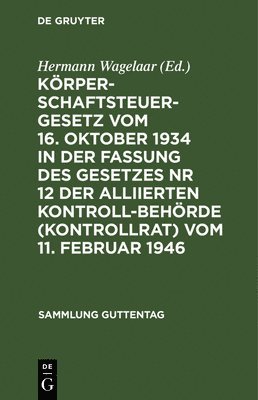 DE GRUYTER

Hermann Wagelaar (Ed.)

KÖRPERSCHAFTSTEUERGESETZ VOM 16. OKTOBER 1934 IN DER FASSUNG DES GESETZES NR 12 DER ALLIIERTEN KONTROLL-BEHÖRDE (KONTROLLRAT) VOM 11. FEBRUAR 1946

SAMMLUNG GUTTENTAG

DE
G